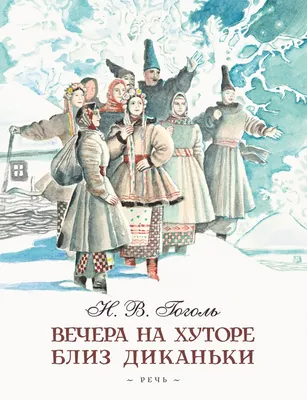 Н. В. Гоголь

ВЕЧЕРА НА ХУТОРЕ БЛИЗ ДИКАНЬКИ

~ РЕЧЬ ~